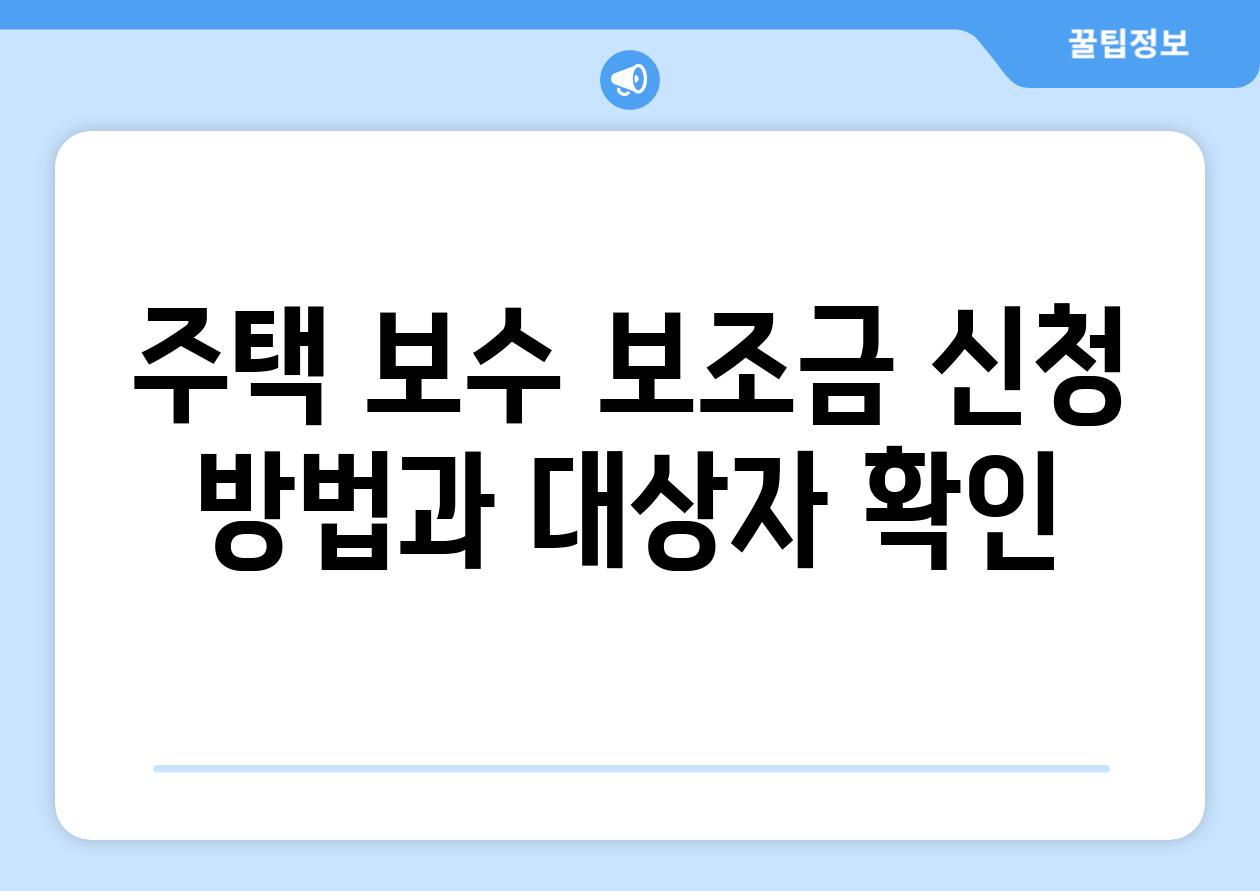 꿀팁정보

주택 보수 보조금 신청 방법과 대상자 확인